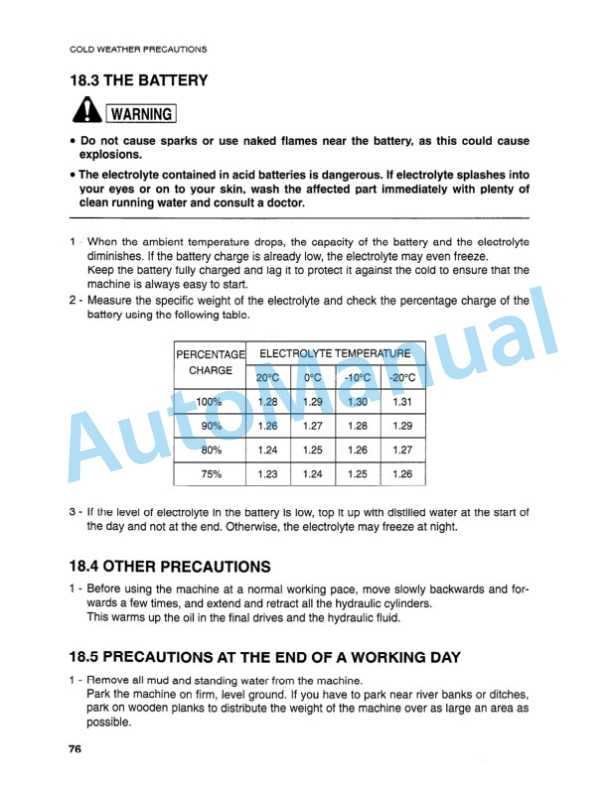 COLD WEATHER PRECAUTIONS

18.3 THE BATTERY

WARNING

• Do not cause sparks or use naked flames near the battery, as this could cause explosions.

• The electrolyte contained in acid batteries is dangerous. If electrolyte splashes into your eyes or on to your skin, wash the affected part immediately with plenty of clean running water and consult a doctor.

1 - When the ambient temperature drops, the capacity of the battery and the electrolyte diminishes. If the battery charge is already low, the electrolyte may even freeze.
Keep the battery fully charged and lag it to protect it against the cold to ensure that the machine is always easy to start.

2 - Measure the specific weight of the electrolyte and check the percentage charge of the battery using the following table.

| PERCENTAGE CHARGE | ELECTROLYTE TEMPERATURE | | | |
|---|---|---|---|---|
| | 20°C | 0°C | -10°C | -20°C |
| 100% | 1.28 | 1.29 | 1.30 | 1.31 |
| 90% | 1.26 | 1.27 | 1.28 | 1.29 |
| 80% | 1.24 | 1.25 | 1.26 | 1.27 |
| 75% | 1.23 | 1.24 | 1.25 | 1.26 |

3 - If the level of electrolyte in the battery is low, top it up with distilled water at the start of the day and not at the end. Otherwise, the electrolyte may freeze at night.

18.4 OTHER PRECAUTIONS

1 - Before using the machine at a normal working pace, move slowly backwards and forwards a few times, and extend and retract all the hydraulic cylinders.
This warms up the oil in the final drives and the hydraulic fluid.

18.5 PRECAUTIONS AT THE END OF A WORKING DAY

1 - Remove all mud and standing water from the machine.
Park the machine on firm, level ground. If you have to park near river banks or ditches, park on wooden planks to distribute the weight of the machine over as large an area as possible.

76

AutoManual